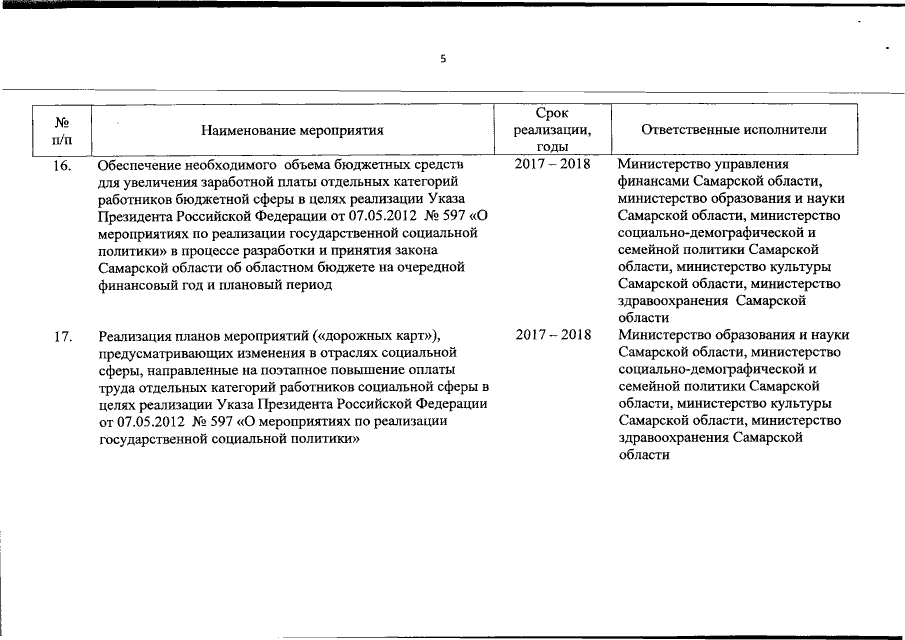 5

| № п/п | Наименование мероприятия | Срок реализации, годы | Ответственные исполнители |
|---|---|---|---|
| 16. | Обеспечение необходимого объема бюджетных средств для увеличения заработной платы отдельных категорий работников бюджетной сферы в целях реализации Указа Президента Российской Федерации от 07.05.2012 № 597 «О мероприятиях по реализации государственной социальной политики» в процессе разработки и принятия закона Самарской области об областном бюджете на очередной финансовый год и плановый период | 2017 – 2018 | Министерство управления финансами Самарской области, министерство образования и науки Самарской области, министерство социально-демографической и семейной политики Самарской области, министерство культуры Самарской области, министерство здравоохранения Самарской области |
| 17. | Реализация планов мероприятий («дорожных карт»), предусматривающих изменения в отраслях социальной сферы, направленные на поэтапное повышение оплаты труда отдельных категорий работников социальной сферы в целях реализации Указа Президента Российской Федерации от 07.05.2012 № 597 «О мероприятиях по реализации государственной социальной политики» | 2017 – 2018 | Министерство образования и науки Самарской области, министерство социально-демографической и семейной политики Самарской области, министерство культуры Самарской области, министерство здравоохранения Самарской области |